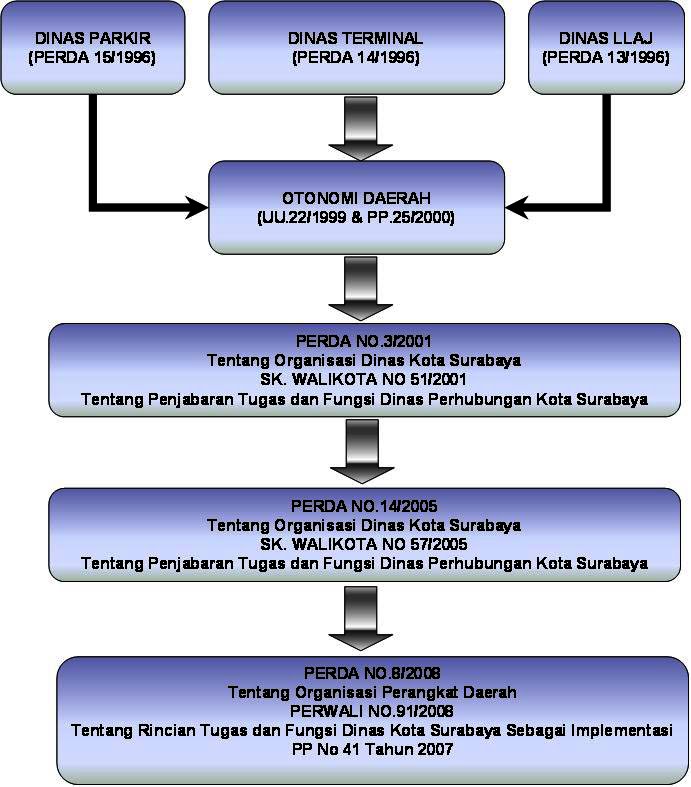 DINAS PARKIR
(PERDA 15/1996)

DINAS TERMINAL
(PERDA 14/1996)

DINAS LLAJ
(PERDA 13/1996)

OTONOMI DAERAH
(UU.22/1999 & PP.25/2000)

PERDA NO.3/2001
Tentang Organisasi Dinas Kota Surabaya
SK. WALIKOTA NO 51/2001
Tentang Penjabaran Tugas dan Fungsi Dinas Perhubungan Kota Surabaya

PERDA NO.14/2005
Tentang Organisasi Dinas Kota Surabaya
SK. WALIKOTA NO 57/2005
Tentang Penjabaran Tugas dan Fungsi Dinas Perhubungan Kota Surabaya

PERDA NO.8/2008
Tentang Organisasi Perangkat Daerah
PERWALI NO.91/2008
Tentang Rincian Tugas dan Fungsi Dinas Kota Surabaya Sebagai Implementasi
PP No 41 Tahun 2007